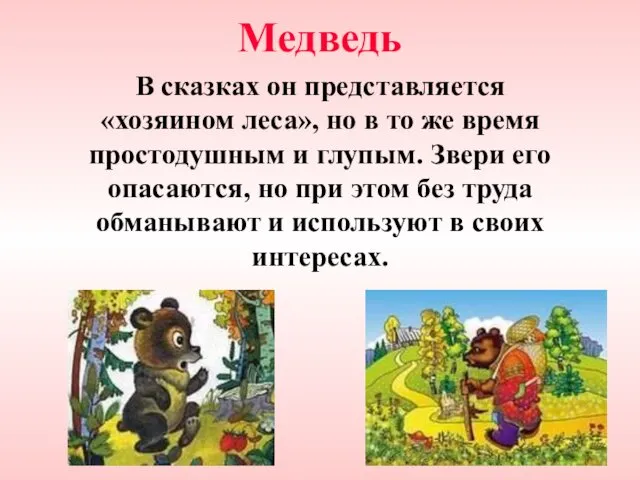 Медведь

В сказках он представляется «хозяином леса», но в то же время простодушным и глупым. Звери его опасаются, но при этом без труда обманывают и используют в своих интересах.